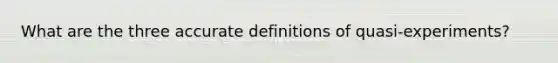 What are the three accurate definitions of quasi-experiments?